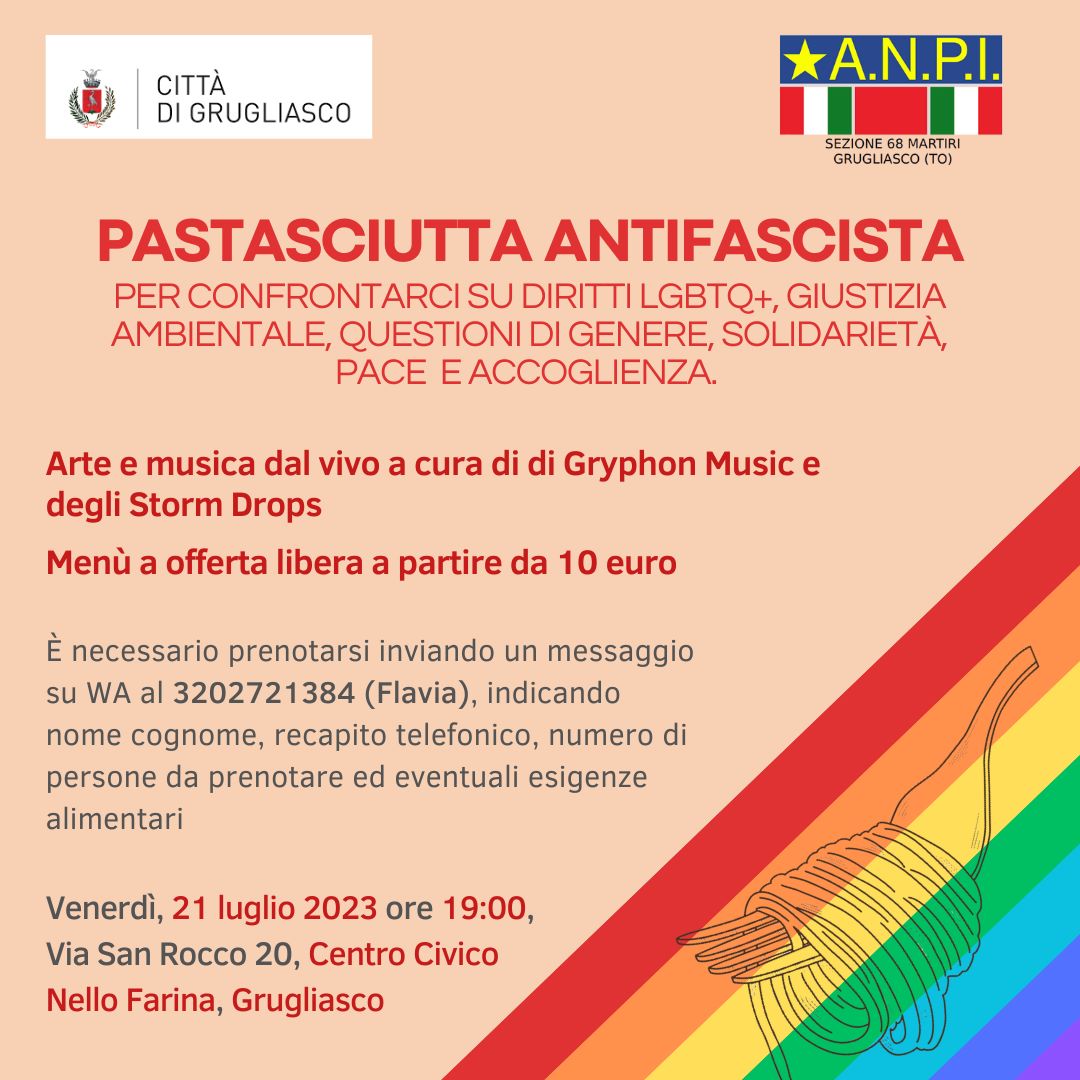 CITTÀ DI GRUGLIASCO

★A.N.P.I.
SEZIONE 68 MARTIRI GRUGLIASCO (TO)

PASTASCIUTTA ANTIFASCISTA
PER CONFRONTARCI SU DIRITTI LGBTQ+, GIUSTIZIA AMBIENTALE, QUESTIONI DI GENERE, SOLIDARIETÀ, PACE E ACCOGLIENZA.

Arte e musica dal vivo a cura di di Gryphon Music e degli Storm Drops

Menù a offerta libera a partire da 10 euro

È necessario prenotarsi inviando un messaggio su WA al 3202721384 (Flavia), indicando nome cognome, recapito telefonico, numero di persone da prenotare ed eventuali esigenze alimentari

Venerdì, 21 luglio 2023 ore 19:00,
Via San Rocco 20, Centro Civico Nello Farina, Grugliasco